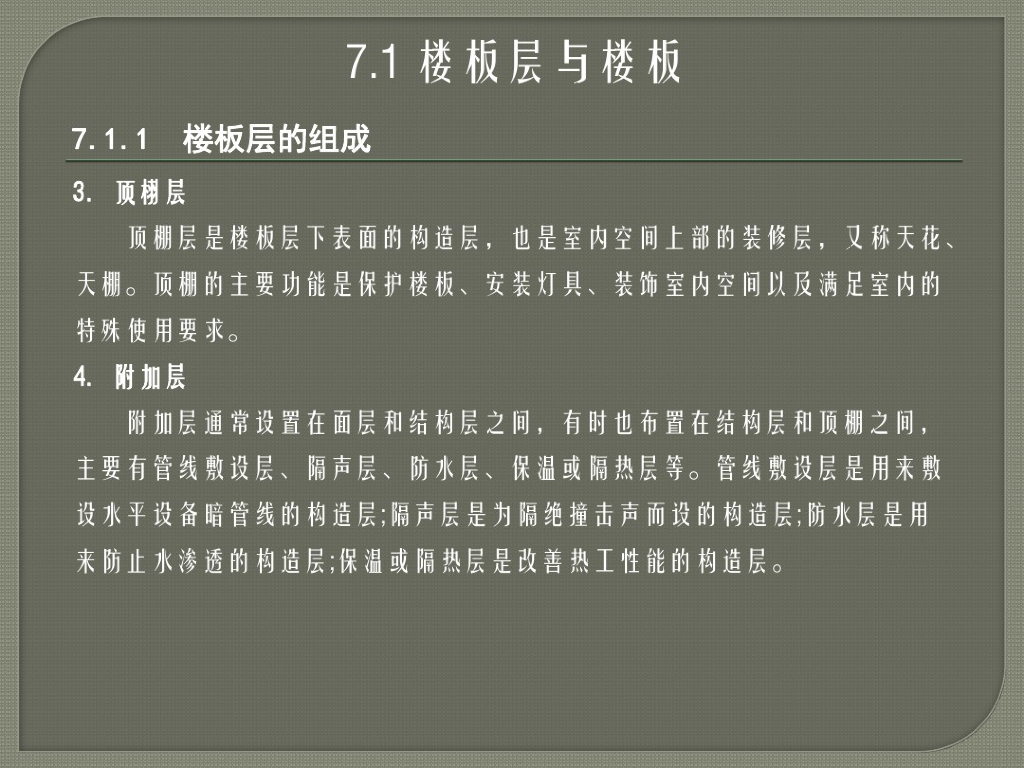 7.1 楼板层与楼板

7.1.1 楼板层的组成

3. 顶棚层

顶棚层是楼板层下表面的构造层，也是室内空间上部的装修层，又称天花、天棚。顶棚的主要功能是保护楼板、安装灯具、装饰室内空间以及满足室内的特殊使用要求。

4. 附加层

附加层通常设置在面层和结构层之间，有时也布置在结构层和顶棚之间，主要有管线敷设层、隔声层、防水层、保温或隔热层等。管线敷设层是用来敷设水平设备暗管线的构造层;隔声层是为隔绝撞击声而设的构造层;防水层是用来防止水渗透的构造层;保温或隔热层是改善热工性能的构造层。